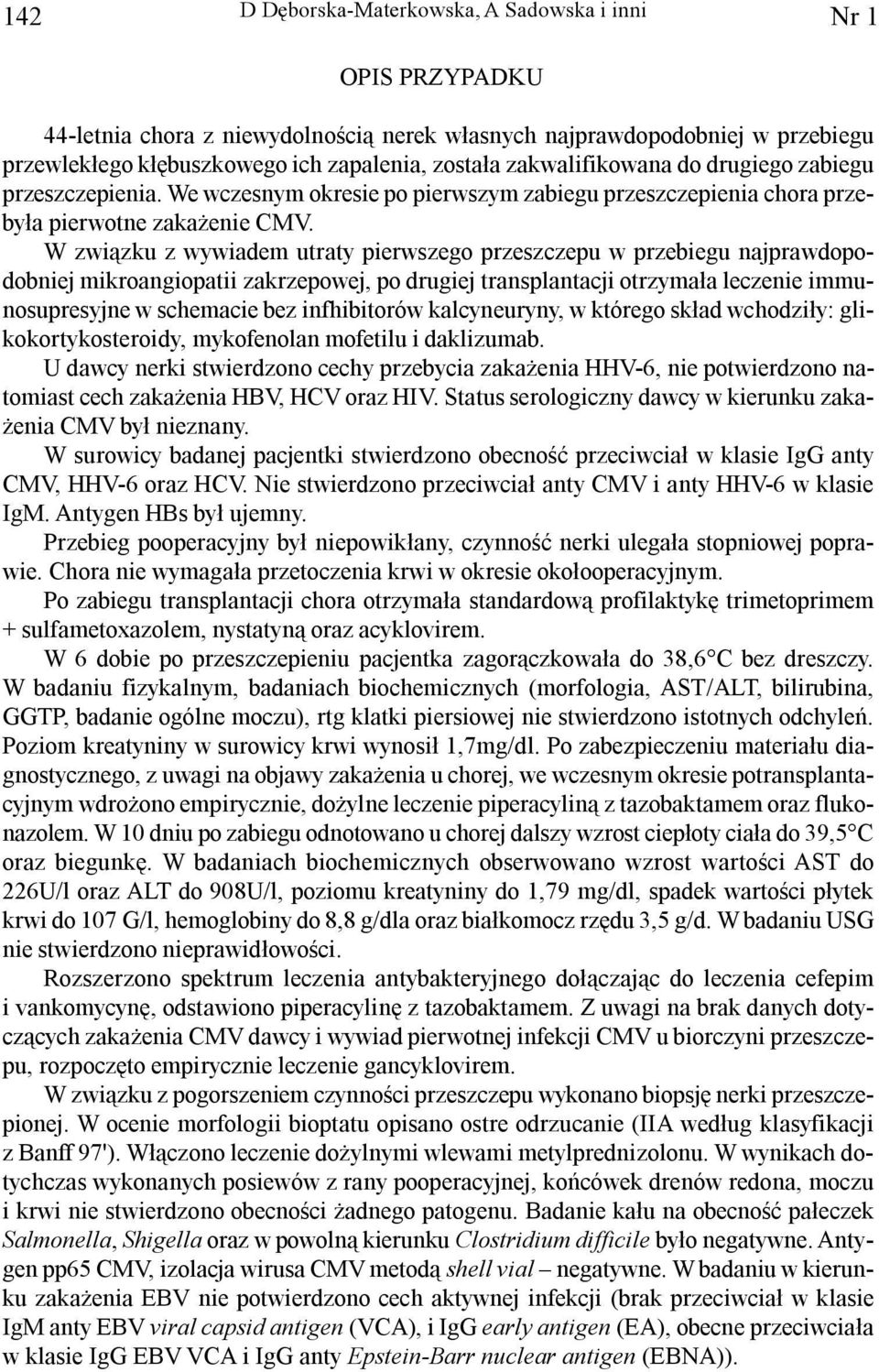 142 D Dęborska-Materkowska, A Sadowska i inni Nr 1

OPIS PRZYPADKU

44-letnia chora z niewydolnością nerek własnych najprawdopodobniej w przebiegu przewlekłego kłębuszkowego ich zapalenia, została zakwalifikowana do drugiego zabiegu przeszczepienia. We wczesnym okresie po pierwszym zabiegu przeszczepienia chora przebyła pierwotne zakażenie CMV.

W związku z wywiadem utraty pierwszego przeszczepu w przebiegu najprawdopodobniej mikroangiopatii zakrzepowej, po drugiej transplantacji otrzymała leczenie immunosupresyjne w schemacie bez infhibitorów kalcyneuryny, w którego skład wchodziły: glikokortykosteroidy, mykofenolan mofetilu i daklizumab.

U dawcy nerki stwierdzono cechy przebycia zakażenia HHV-6, nie potwierdzono natomiast cech zakażenia HBV, HCV oraz HIV. Status serologiczny dawcy w kierunku zakażenia CMV był nieznany.

W surowicy badanej pacjentki stwierdzono obecność przeciwciał w klasie IgG anty CMV, HHV-6 oraz HCV. Nie stwierdzono przeciwciał anty CMV i anty HHV-6 w klasie IgM. Antygen HBs był ujemny.

Przebieg pooperacyjny był niepowikłany, czynność nerki ulegała stopniowej poprawie. Chora nie wymagała przetoczenia krwi w okresie okołooperacyjnym.

Po zabiegu transplantacji chora otrzymała standardową profilaktykę trimetoprimem + sulfametoxazolem, nystatyną oraz acyklovirem.

W 6 dobie po przeszczepieniu pacjentka zagorączkowała do 38,6°C bez dreszczy. W badaniu fizykalnym, badaniach biochemicznych (morfologia, AST/ALT, bilirubina, GGTP, badanie ogólne moczu), rtg klatki piersiowej nie stwierdzono istotnych odchyleń. Poziom kreatyniny w surowicy krwi wynosił 1,7mg/dl. Po zabezpieczeniu materiału diagnostycznego, z uwagi na objawy zakażenia u chorej, we wczesnym okresie potransplantacyjnym wdrożono empirycznie, dożylne leczenie piperacyliną z tazobaktamem oraz flukonazolem. W 10 dniu po zabiegu odnotowano u chorej dalszy wzrost ciepłoty ciała do 39,5°C oraz biegunkę. W badaniach biochemicznych obserwowano wzrost wartości AST do 226U/l oraz ALT do 908U/l, poziomu kreatyniny do 1,79 mg/dl, spadek wartości płytek krwi do 107 G/l, hemoglobiny do 8,8 g/dla oraz białkomocz rzędu 3,5 g/d. W badaniu USG nie stwierdzono nieprawidłowości.

Rozszerzono spektrum leczenia antybakteryjnego dołączając do leczenia cefepim i vankomycynę, odstawiono piperacylinę z tazobaktamem. Z uwagi na brak danych dotyczących zakażenia CMV dawcy i wywiad pierwotnej infekcji CMV u biorczyni przeszczepu, rozpoczęto empirycznie leczenie gancyklovirem.

W związku z pogorszeniem czynności przeszczepu wykonano biopsję nerki przeszczepionej. W ocenie morfologii bioptatu opisano ostre odrzucanie (IIA według klasyfikacji z Banff 97'). Włączono leczenie dożylnymi wlewami metylprednizolonu. W wynikach dotychczas wykonanych posiewów z rany pooperacyjnej, końcówek drenów redona, moczu i krwi nie stwierdzono obecności żadnego patogenu. Badanie kału na obecność pałeczek Salmonella, Shigella oraz w powolną kierunku Clostridium difficile było negatywne. Antygen pp65 CMV, izolacja wirusa CMV metodą shell vial – negatywne. W badaniu w kierunku zakażenia EBV nie potwierdzono cech aktywnej infekcji (brak przeciwciał w klasie IgM anty EBV viral capsid antigen (VCA), i IgG early antigen (EA), obecne przeciwciała w klasie IgG EBV VCA i IgG anty Epstein-Barr nuclear antigen (EBNA)).